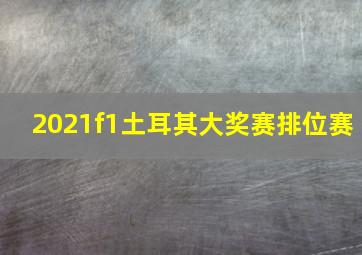 2021f1土耳其大奖赛排位赛